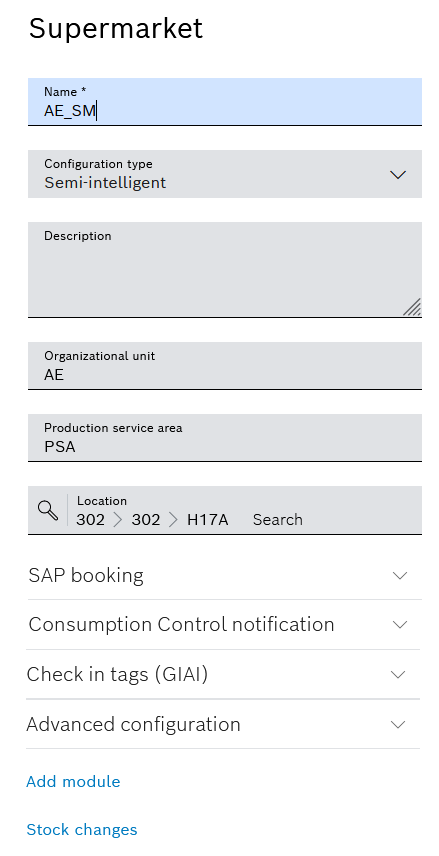 Supermarket

Name *
AE_SM

Configuration type
Semi-intelligent

Description

Organizational unit
AE

Production service area
PSA

Location
302 > 302 > H17A Search

SAP booking

Consumption Control notification

Check in tags (GIAI)

Advanced configuration

Add module

Stock changes